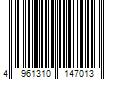 4 961310 147013